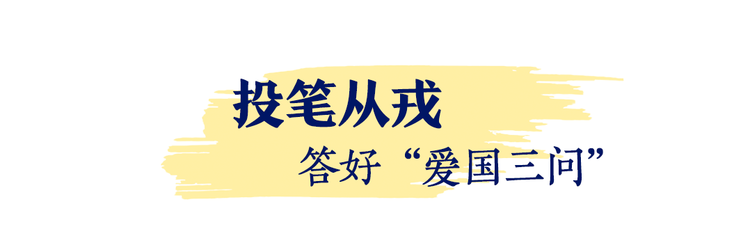 投笔从戎

答好“爱国三问”